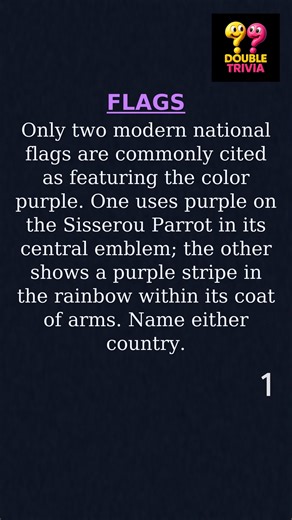 DOUBLE TRIVIA

FLAGS

Only two modern national flags are commonly cited as featuring the color purple. One uses purple on the Sisserou Parrot in its central emblem; the other shows a purple stripe in the rainbow within its coat of arms. Name either country.

1